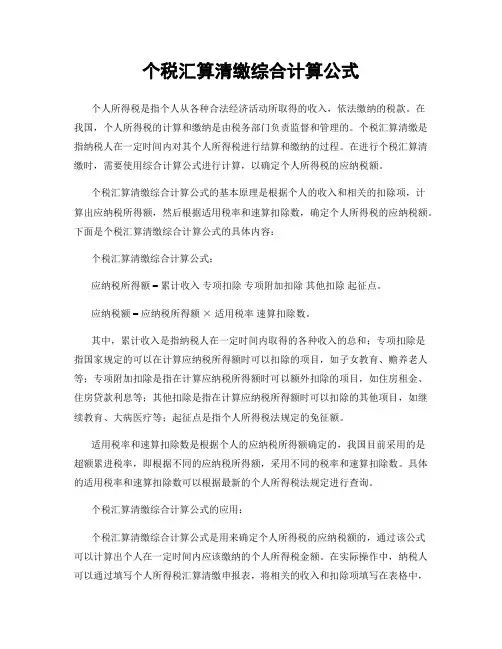 个税汇算清缴综合计算公式

个人所得税是指个人从各种合法经济活动所取得的收入，依法缴纳的税款。在我国，个人所得税的计算和缴纳是由税务部门负责监督和管理的。个税汇算清缴是指纳税人在一定时间内对其个人所得税进行结算和缴纳的过程。在进行个税汇算清缴时，需要使用综合计算公式进行计算，以确定个人所得税的应纳税额。

个税汇算清缴综合计算公式的基本原理是根据个人的收入和相关的扣除项，计算出应纳税所得额，然后根据适用税率和速算扣除数，确定个人所得税的应纳税额。下面是个税汇算清缴综合计算公式的具体内容：

个税汇算清缴综合计算公式：

应纳税所得额 = 累计收入 专项扣除 专项附加扣除 其他扣除 起征点。

应纳税额 = 应纳税所得额 × 适用税率 速算扣除数。

其中，累计收入是指纳税人在一定时间内取得的各种收入的总和；专项扣除是指国家规定的可以在计算应纳税所得额时可以扣除的项目，如子女教育、赡养老人等；专项附加扣除是指在计算应纳税所得额时可以额外扣除的项目，如住房租金、住房贷款利息等；其他扣除是指在计算应纳税所得额时可以扣除的其他项目，如继续教育、大病医疗等；起征点是指个人所得税法规定的免征额。

适用税率和速算扣除数是根据个人的应纳税所得额确定的，我国目前采用的是超额累进税率，即根据不同的应纳税所得额，采用不同的税率和速算扣除数。具体的适用税率和速算扣除数可以根据最新的个人所得税法规定进行查询。

个税汇算清缴综合计算公式的应用：

个税汇算清缴综合计算公式是用来确定个人所得税的应纳税额的，通过该公式可以计算出个人在一定时间内应该缴纳的个人所得税金额。在实际操作中，纳税人可以通过填写个人所得税汇算清缴申报表，将相关的收入和扣除项填写在表格中，